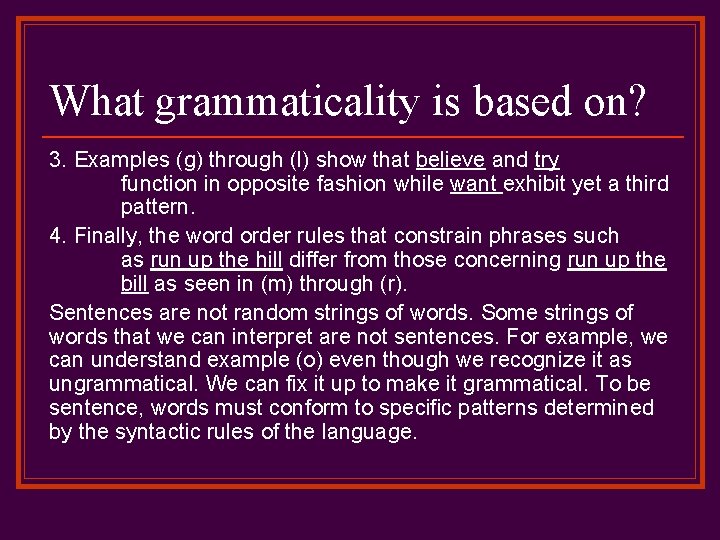 What grammaticality is based on?

3. Examples (g) through (l) show that believe and try function in opposite fashion while want exhibit yet a third pattern.

4. Finally, the word order rules that constrain phrases such as run up the hill differ from those concerning run up the bill as seen in (m) through (r).

Sentences are not random strings of words. Some strings of words that we can interpret are not sentences. For example, we can understand example (o) even though we recognize it as ungrammatical. We can fix it up to make it grammatical. To be sentence, words must conform to specific patterns determined by the syntactic rules of the language.